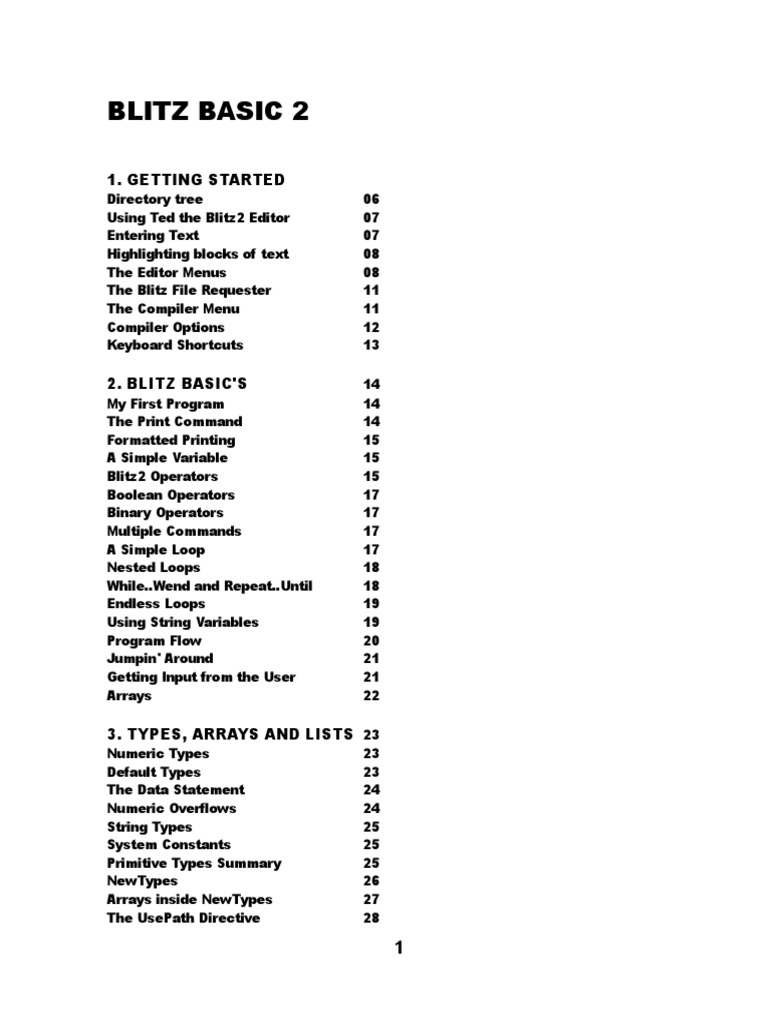 BLITZ BASIC 2

1. GETTING STARTED
Directory tree 06
Using Ted the Blitz2 Editor 07
Entering Text 07
Highlighting blocks of text 08
The Editor Menus 08
The Blitz File Requester 11
The Compiler Menu 11
Compiler Options 12
Keyboard Shortcuts 13

2. BLITZ BASIC'S 14
My First Program 14
The Print Command 14
Formatted Printing 15
A Simple Variable 15
Blitz2 Operators 15
Boolean Operators 17
Binary Operators 17
Multiple Commands 17
A Simple Loop 17
Nested Loops 18
While..Wend and Repeat..Until 18
Endless Loops 19
Using String Variables 19
Program Flow 20
Jumpin' Around 21
Getting Input from the User 21
Arrays 22

3. TYPES, ARRAYS AND LISTS 23
Numeric Types 23
Default Types 23
The Data Statement 24
Numeric Overflows 24
String Types 25
System Constants 25
Primitive Types Summary 25
NewTypes 26
Arrays inside NewTypes 27
The UsePath Directive 28

1